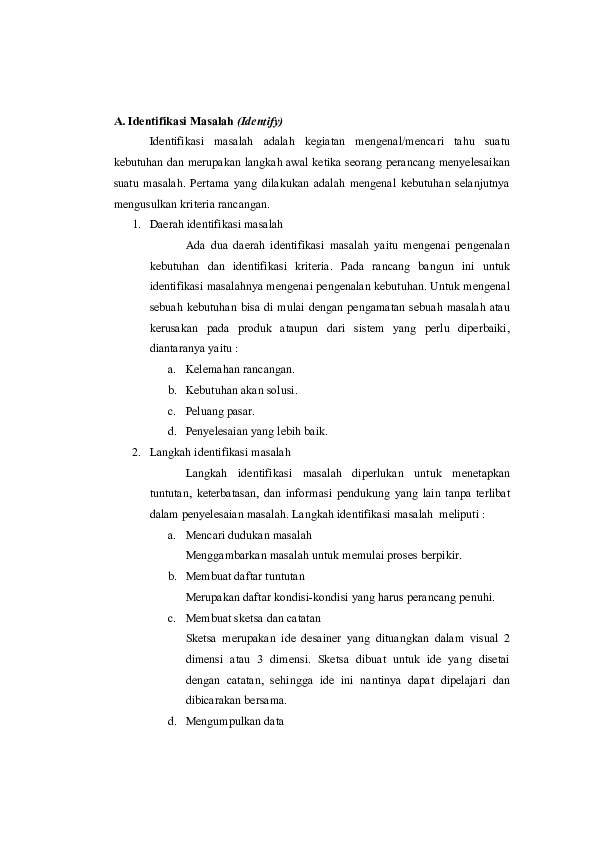 A. Identifikasi Masalah (Identify)

Identifikasi masalah adalah kegiatan mengenal/mencari tahu suatu kebutuhan dan merupakan langkah awal ketika seorang perancang menyelesaikan suatu masalah. Pertama yang dilakukan adalah mengenal kebutuhan selanjutnya mengusulkan kriteria rancangan.

1. Daerah identifikasi masalah

Ada dua daerah identifikasi masalah yaitu mengenai pengenalan kebutuhan dan identifikasi kriteria. Pada rancang bangun ini untuk identifikasi masalahnya mengenai pengenalan kebutuhan. Untuk mengenal sebuah kebutuhan bisa di mulai dengan pengamatan sebuah masalah atau kerusakan pada produk ataupun dari sistem yang perlu diperbaiki, diantaranya yaitu :

a. Kelemahan rancangan.
b. Kebutuhan akan solusi.
c. Peluang pasar.
d. Penyelesaian yang lebih baik.

2. Langkah identifikasi masalah

Langkah identifikasi masalah diperlukan untuk menetapkan tuntutan, keterbatasan, dan informasi pendukung yang lain tanpa terlibat dalam penyelesaian masalah. Langkah identifikasi masalah meliputi :

a. Mencari dudukan masalah
Menggambarkan masalah untuk memulai proses berpikir.
b. Membuat daftar tuntutan
Merupakan daftar kondisi-kondisi yang harus perancang penuhi.
c. Membuat sketsa dan catatan
Sketsa merupakan ide desainer yang dituangkan dalam visual 2 dimensi atau 3 dimensi. Sketsa dibuat untuk ide yang disetai dengan catatan, sehingga ide ini nantinya dapat dipelajari dan dibicarakan bersama.
d. Mengumpulkan data